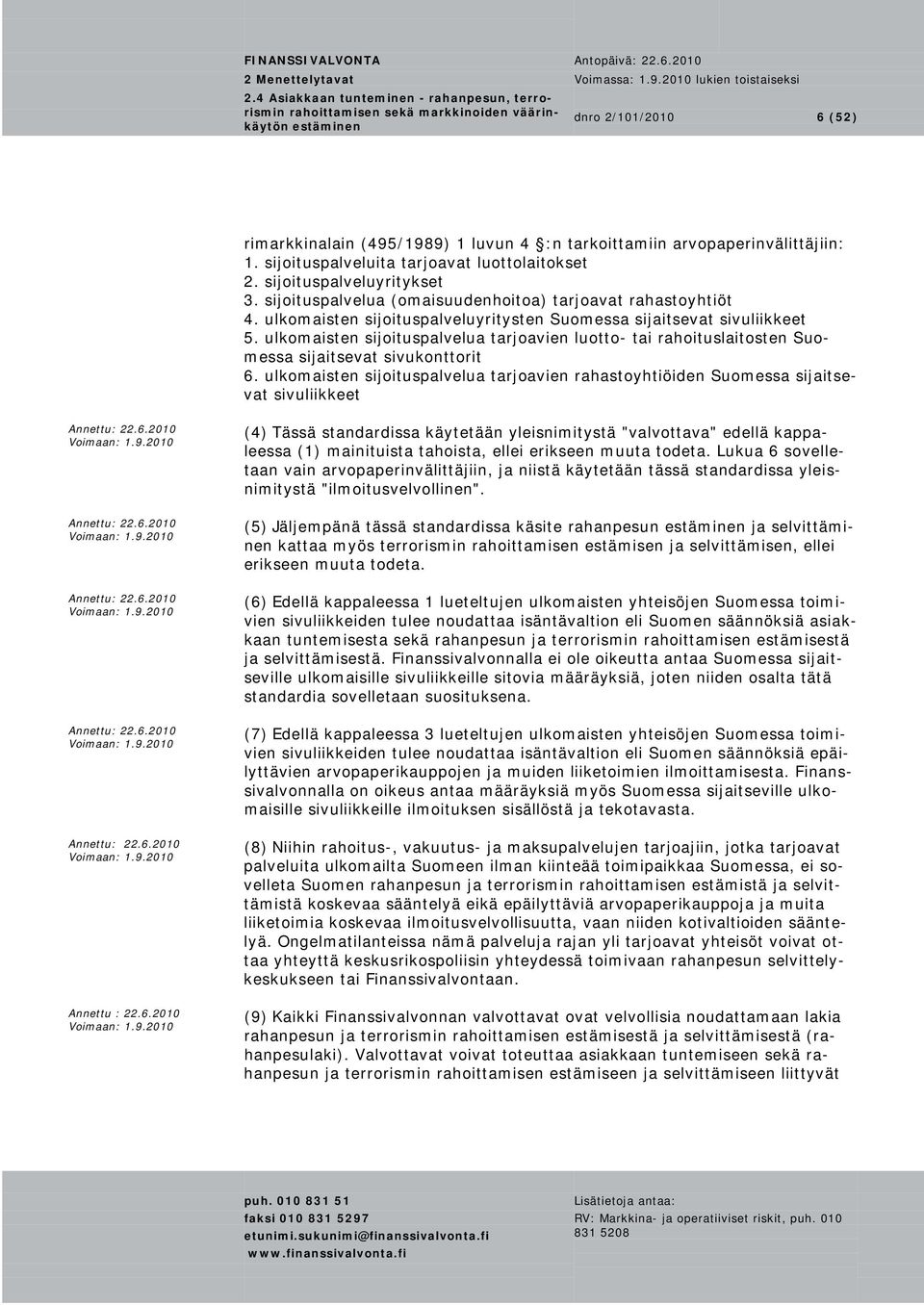 FINANSSIVALVONTA
2 Menettelytavat
2.4 Asiakkaan tunteminen - rahanpesun, terrorismin rahoittamisen sekä markkinoiden väärinkäytön estäminen

Antopäivä: 22.6.2010
Voimassa: 1.9.2010 lukien toistaiseksi

dnro 2/101/2010 6 (52)

rimarkkinalain (495/1989) 1 luvun 4 :n tarkoittamiin arvopaperinvälittäjiin:
1. sijoituspalveluita tarjoavat luottolaitokset
2. sijoituspalveluyritykset
3. sijoituspalvelua (omaisuudenhoitoa) tarjoavat rahastoyhtiöt
4. ulkomaisten sijoituspalveluyritysten Suomessa sijaitsevat sivuliikkeet
5. ulkomaisten sijoituspalvelua tarjoavien luotto- tai rahoituslaitosten Suomessa sijaitsevat sivukonttorit
6. ulkomaisten sijoituspalvelua tarjoavien rahastoyhtiöiden Suomessa sijaitsevat sivuliikkeet

Annettu: 22.6.2010
Voimaan: 1.9.2010

(4) Tässä standardissa käytetään yleisnimitystä "valvottava" edellä kappaleessa (1) mainituista tahoista, ellei erikseen muuta todeta. Lukua 6 sovelletaan vain arvopaperinvälittäjiin, ja niistä käytetään tässä standardissa yleisnimitystä "ilmoitusvelvollinen".

Annettu: 22.6.2010
Voimaan: 1.9.2010

(5) Jäljempänä tässä standardissa käsite rahanpesun estäminen ja selvittäminen kattaa myös terrorismin rahoittamisen estämisen ja selvittämisen, ellei erikseen muuta todeta.

Annettu: 22.6.2010
Voimaan: 1.9.2010

(6) Edellä kappaleessa 1 lueteltujen ulkomaisten yhteisöjen Suomessa toimivien sivuliikkeiden tulee noudattaa isäntävaltion eli Suomen säännöksiä asiakkaan tuntemisesta sekä rahanpesun ja terrorismin rahoittamisen estämisestä ja selvittämisestä. Finanssivalvonnalla ei ole oikeutta antaa Suomessa sijaitseville ulkomaisille sivuliikkeille sitovia määräyksiä, joten niiden osalta tätä standardia sovelletaan suosituksena.

Annettu: 22.6.2010
Voimaan: 1.9.2010

(7) Edellä kappaleessa 3 lueteltujen ulkomaisten yhteisöjen Suomessa toimivien sivuliikkeiden tulee noudattaa isäntävaltion eli Suomen säännöksiä epäilyttävien arvopaperikauppojen ja muiden liiketoimien ilmoittamisesta. Finanssivalvonnalla on oikeus antaa määräyksiä myös Suomessa sijaitseville ulkomaisille sivuliikkeille ilmoituksen sisällöstä ja tekotavasta.

Annettu: 22.6.2010
Voimaan: 1.9.2010

(8) Niihin rahoitus-, vakuutus- ja maksupalvelujen tarjoajiin, jotka tarjoavat palveluita ulkomailta Suomeen ilman kiinteää toimipaikkaa Suomessa, ei sovelleta Suomen rahanpesun ja terrorismin rahoittamisen estämistä ja selvittämistä koskevaa sääntelyä eikä epäilyttäviä arvopaperikauppoja ja muita liiketoimia koskevaa ilmoitusvelvollisuutta, vaan niiden kotivaltioiden sääntelyä. Ongelmatilanteissa nämä palveluja rajan yli tarjoavat yhteisöt voivat ottaa yhteyttä keskusrikospoliisin yhteydessä toimivaan rahanpesun selvittelykeskukseen tai Finanssivalvontaan.

Annettu : 22.6.2010
Voimaan: 1.9.2010

(9) Kaikki Finanssivalvonnan valvottavat ovat velvollisia noudattamaan lakia rahanpesun ja terrorismin rahoittamisen estämisestä ja selvittämisestä (rahanpesulaki). Valvottavat voivat toteuttaa asiakkaan tuntemiseen sekä rahanpesun ja terrorismin rahoittamisen estämiseen ja selvittämiseen liittyvät

puh. 010 831 51
faksi 010 831 5297
etunimi.sukunimi@finanssivalvonta.fi
www.finanssivalvonta.fi

Lisätietoja antaa:
RV: Markkina- ja operatiiviset riskit, puh. 010 831 5208